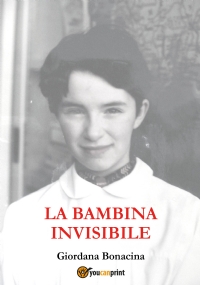 LA BAMBINA INVISIBILE

Giordana Bonacina

youcanprint